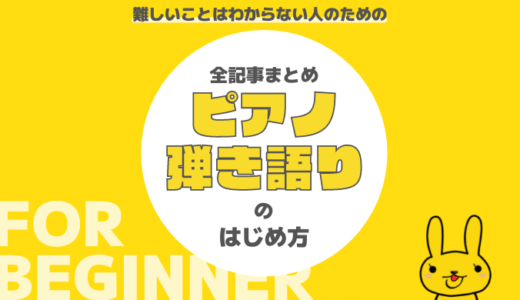 難しいことはわからない人のための

全記事まとめ

ピアノ
弾き語り
の
はじめ方

FOR
BEGINNER